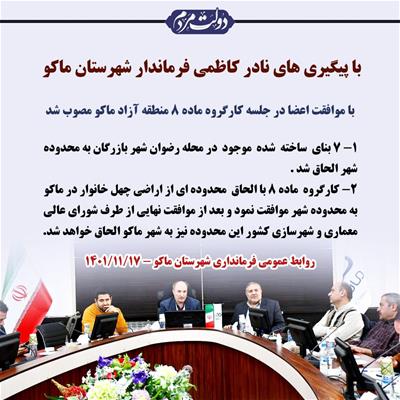 دولت مردم

با پیگیری های نادر کاظمی فرماندار شهرستان ماکو

با موافقت اعضا در جلسه کارگروه ماده ۸ منطقه آزاد ماکو مصوب شد

۱- ۷ بنای ساخته شده موجود در محله رضوان شهر بازرگان به محدوده شهر الحاق شد .

۲- کارگروه ماده ۸ با الحاق محدوده ای از اراضی چهل خانوار در ماکو به محدوده شهر موافقت نمود و بعد از موافقت نهایی از طرف شورای عالی معماری و شهرسازی کشور این محدوده نیز به شهر ماکو الحاق خواهد شد.

روابط عمومی فرمانداری شهرستان ماکو - ۱۴۰۱/۱۱/۱۷